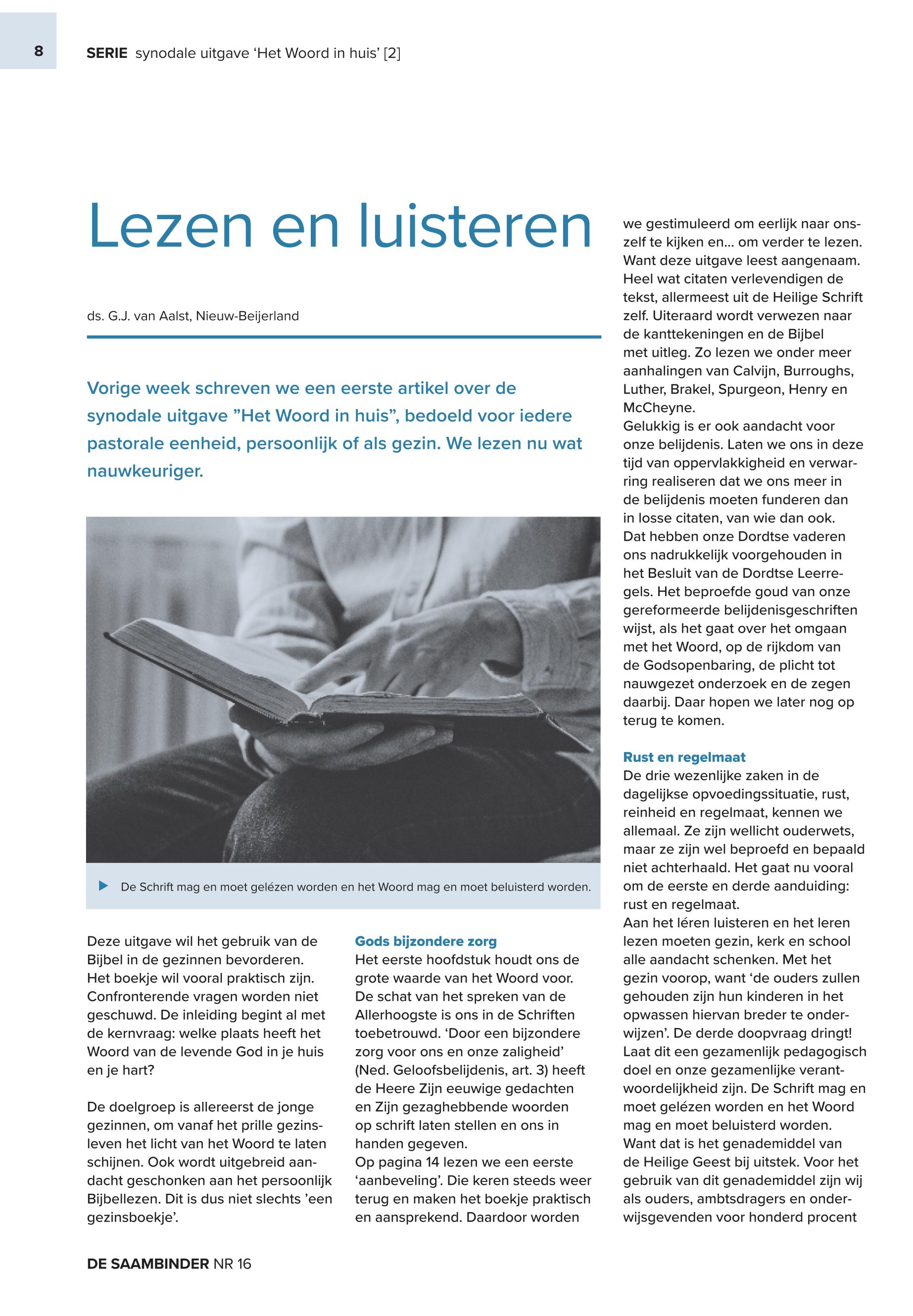 8

SERIE synodale uitgave ‘Het Woord in huis’ [2]

Lezen en luisteren

ds. G.J. van Aalst, Nieuw-Beijerland

Vorige week schreven we een eerste artikel over de synodale uitgave ”Het Woord in huis”, bedoeld voor iedere pastorale eenheid, persoonlijk of als gezin. We lezen nu wat nauwkeuriger.

De Schrift mag en moet gelézen worden en het Woord mag en moet beluisterd worden.

Deze uitgave wil het gebruik van de Bijbel in de gezinnen bevorderen. Het boekje wil vooral praktisch zijn. Confronterende vragen worden niet geschuwd. De inleiding begint al met de kernvraag: welke plaats heeft het Woord van de levende God in je huis en je hart?

De doelgroep is allereerst de jonge gezinnen, om vanaf het prille gezinsleven het licht van het Woord te laten schijnen. Ook wordt uitgebreid aandacht geschonken aan het persoonlijk Bijbellezen. Dit is dus niet slechts ’een gezinsboekje’.

Gods bijzondere zorg
Het eerste hoofdstuk houdt ons de grote waarde van het Woord voor. De schat van het spreken van de Allerhoogste is ons in de Schriften toebetrouwd. ‘Door een bijzondere zorg voor ons en onze zaligheid’ (Ned. Geloofsbelijdenis, art. 3) heeft de Heere Zijn eeuwige gedachten en Zijn gezaghebbende woorden op schrift laten stellen en ons in handen gegeven.
Op pagina 14 lezen we een eerste ‘aanbeveling’. Die keren steeds weer terug en maken het boekje praktisch en aansprekend. Daardoor worden we gestimuleerd om eerlijk naar onszelf te kijken en... om verder te lezen. Want deze uitgave leest aangenaam. Heel wat citaten verlevendigen de tekst, allermeest uit de Heilige Schrift zelf. Uiteraard wordt verwezen naar de kanttekeningen en de Bijbel met uitleg. Zo lezen we onder meer aanhalingen van Calvijn, Burroughs, Luther, Brakel, Spurgeon, Henry en McCheyne.
Gelukkig is er ook aandacht voor onze belijdenis. Laten we ons in deze tijd van oppervlakkigheid en verwarring realiseren dat we ons meer in de belijdenis moeten funderen dan in losse citaten, van wie dan ook. Dat hebben onze Dordtse vaderen ons nadrukkelijk voorgehouden in het Besluit van de Dordtse Leerregels. Het beproefde goud van onze gereformeerde belijdenisgeschriften wijst, als het gaat over het omgaan met het Woord, op de rijkdom van de Godsopenbaring, de plicht tot nauwgezet onderzoek en de zegen daarbij. Daar hopen we later nog op terug te komen.

Rust en regelmaat
De drie wezenlijke zaken in de dagelijkse opvoedingssituatie, rust, reinheid en regelmaat, kennen we allemaal. Ze zijn wellicht ouderwets, maar ze zijn wel beproefd en bepaald niet achterhaald. Het gaat nu vooral om de eerste en derde aanduiding: rust en regelmaat.
Aan het léren luisteren en het leren lezen moeten gezin, kerk en school alle aandacht schenken. Met het gezin voorop, want ‘de ouders zullen gehouden zijn hun kinderen in het opwassen hiervan breder te onderwijzen’. De derde doopvraag dringt! Laat dit een gezamenlijk pedagogisch doel en onze gezamenlijke verantwoordelijkheid zijn. De Schrift mag en moet gelézen worden en het Woord mag en moet beluisterd worden. Want dat is het genademiddel van de Heilige Geest bij uitstek. Voor het gebruik van dit genademiddel zijn wij als ouders, ambtsdragers en onderwijsgevenden voor honderd procent

DE SAAMBINDER NR 16